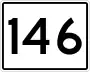 146